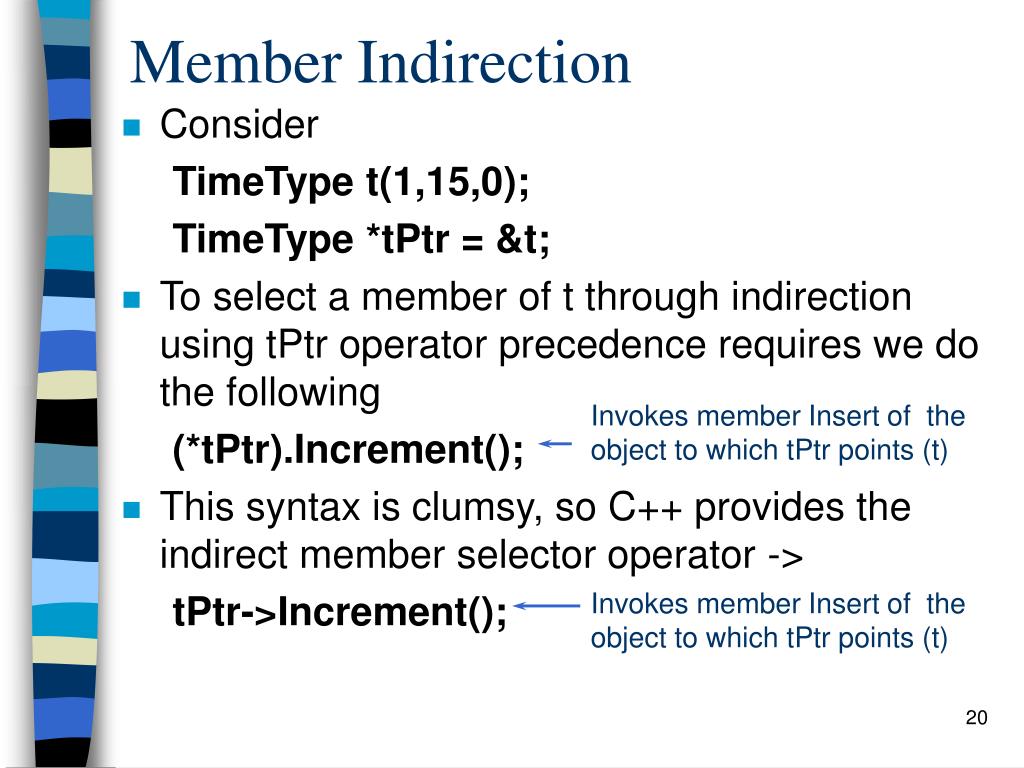 Member Indirection

Consider

TimeType t(1,15,0);

TimeType *tPtr = &t;

To select a member of t through indirection using tPtr operator precedence requires we do the following

(*tPtr).Increment();

Invokes member Insert of the object to which tPtr points (t)

This syntax is clumsy, so C++ provides the indirect member selector operator ->

tPtr->Increment();

Invokes member Insert of the object to which tPtr points (t)

20